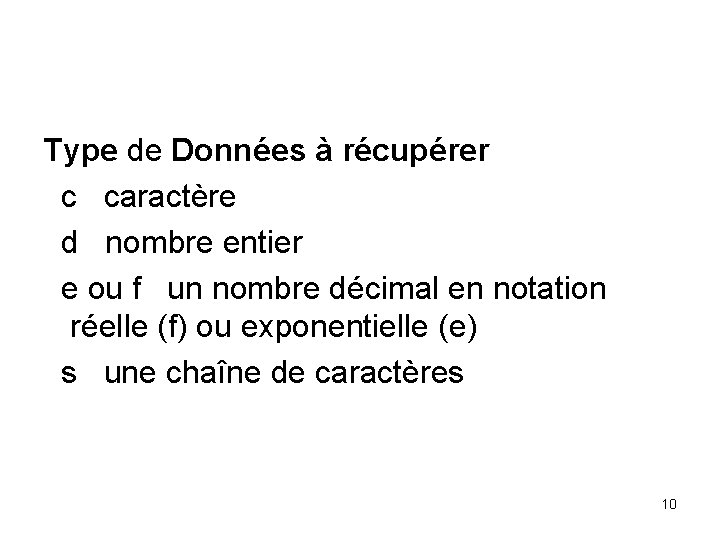 Type de Données à récupérer

c caractère

d nombre entier

e ou f un nombre décimal en notation réelle (f) ou exponentielle (e)

s une chaîne de caractères

10